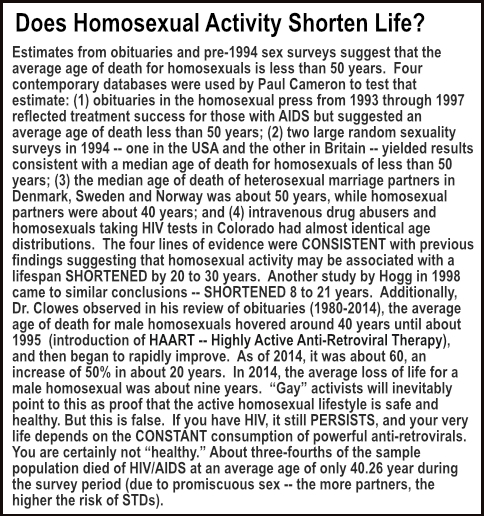 Does Homosexual Activity Shorten Life?

Estimates from obituaries and pre-1994 sex surveys suggest that the average age of death for homosexuals is less than 50 years. Four contemporary databases were used by Paul Cameron to test that estimate: (1) obituaries in the homosexual press from 1993 through 1997 reflected treatment success for those with AIDS but suggested an average age of death less than 50 years; (2) two large random sexuality surveys in 1994 -- one in the USA and the other in Britain -- yielded results consistent with a median age of death for homosexuals of less than 50 years; (3) the median age of death of heterosexual marriage partners in Denmark, Sweden and Norway was about 50 years, while homosexual partners were about 40 years; and (4) intravenous drug abusers and homosexuals taking HIV tests in Colorado had almost identical age distributions. The four lines of evidence were CONSISTENT with previous findings suggesting that homosexual activity may be associated with a lifespan SHORTENED by 20 to 30 years. Another study by Hogg in 1998 came to similar conclusions -- SHORTENED 8 to 21 years. Additionally, Dr. Clowes observed in his review of obituaries (1980-2014), the average age of death for male homosexuals hovered around 40 years until about 1995 (introduction of HAART -- Highly Active Anti-Retroviral Therapy), and then began to rapidly improve. As of 2014, it was about 60, an increase of 50% in about 20 years. In 2014, the average loss of life for a male homosexual was about nine years. “Gay” activists will inevitably point to this as proof that the active homosexual lifestyle is safe and healthy. But this is false. If you have HIV, it still PERSISTS, and your very life depends on the CONSTANT consumption of powerful anti-retrovirals. You are certainly not “healthy.” About three-fourths of the sample population died of HIV/AIDS at an average age of only 40.26 year during the survey period (due to promiscuous sex -- the more partners, the higher the risk of STDs).